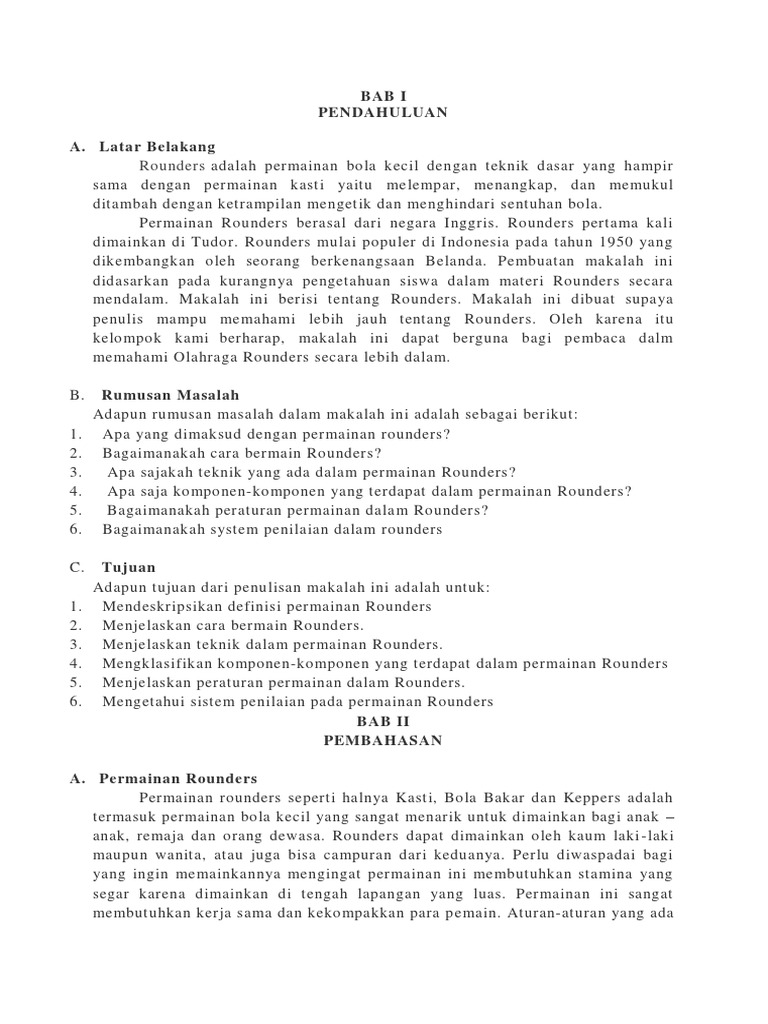 BAB I
PENDAHULUAN

A. Latar Belakang

Rounders adalah permainan bola kecil dengan teknik dasar yang hampir sama dengan permainan kasti yaitu melempar, menangkap, dan memukul ditambah dengan ketrampilan mengetik dan menghindari sentuhan bola.

Permainan Rounders berasal dari negara Inggris. Rounders pertama kali dimainkan di Tudor. Rounders mulai populer di Indonesia pada tahun 1950 yang dikembangkan oleh seorang berkenangsaan Belanda. Pembuatan makalah ini didasarkan pada kurangnya pengetahuan siswa dalam materi Rounders secara mendalam. Makalah ini berisi tentang Rounders. Makalah ini dibuat supaya penulis mampu memahami lebih jauh tentang Rounders. Oleh karena itu kelompok kami berharap, makalah ini dapat berguna bagi pembaca dalm memahami Olahraga Rounders secara lebih dalam.

B. Rumusan Masalah

Adapun rumusan masalah dalam makalah ini adalah sebagai berikut:
1. Apa yang dimaksud dengan permainan rounders?
2. Bagaimanakah cara bermain Rounders?
3. Apa sajakah teknik yang ada dalam permainan Rounders?
4. Apa saja komponen-komponen yang terdapat dalam permainan Rounders?
5. Bagaimanakah peraturan permainan dalam Rounders?
6. Bagaimanakah system penilaian dalam rounders

C. Tujuan

Adapun tujuan dari penulisan makalah ini adalah untuk:
1. Mendeskripsikan definisi permainan Rounders
2. Menjelaskan cara bermain Rounders.
3. Menjelaskan teknik dalam permainan Rounders.
4. Mengklasifikan komponen-komponen yang terdapat dalam permainan Rounders
5. Menjelaskan peraturan permainan dalam Rounders.
6. Mengetahui sistem penilaian pada permainan Rounders

BAB II
PEMBAHASAN

A. Permainan Rounders

Permainan rounders seperti halnya Kasti, Bola Bakar dan Keppers adalah termasuk permainan bola kecil yang sangat menarik untuk dimainkan bagi anak – anak, remaja dan orang dewasa. Rounders dapat dimainkan oleh kaum laki-laki maupun wanita, atau juga bisa campuran dari keduanya. Perlu diwaspadai bagi yang ingin memainkannya mengingat permainan ini membutuhkan stamina yang segar karena dimainkan di tengah lapangan yang luas. Permainan ini sangat membutuhkan kerja sama dan kekompakkan para pemain. Aturan-aturan yang ada